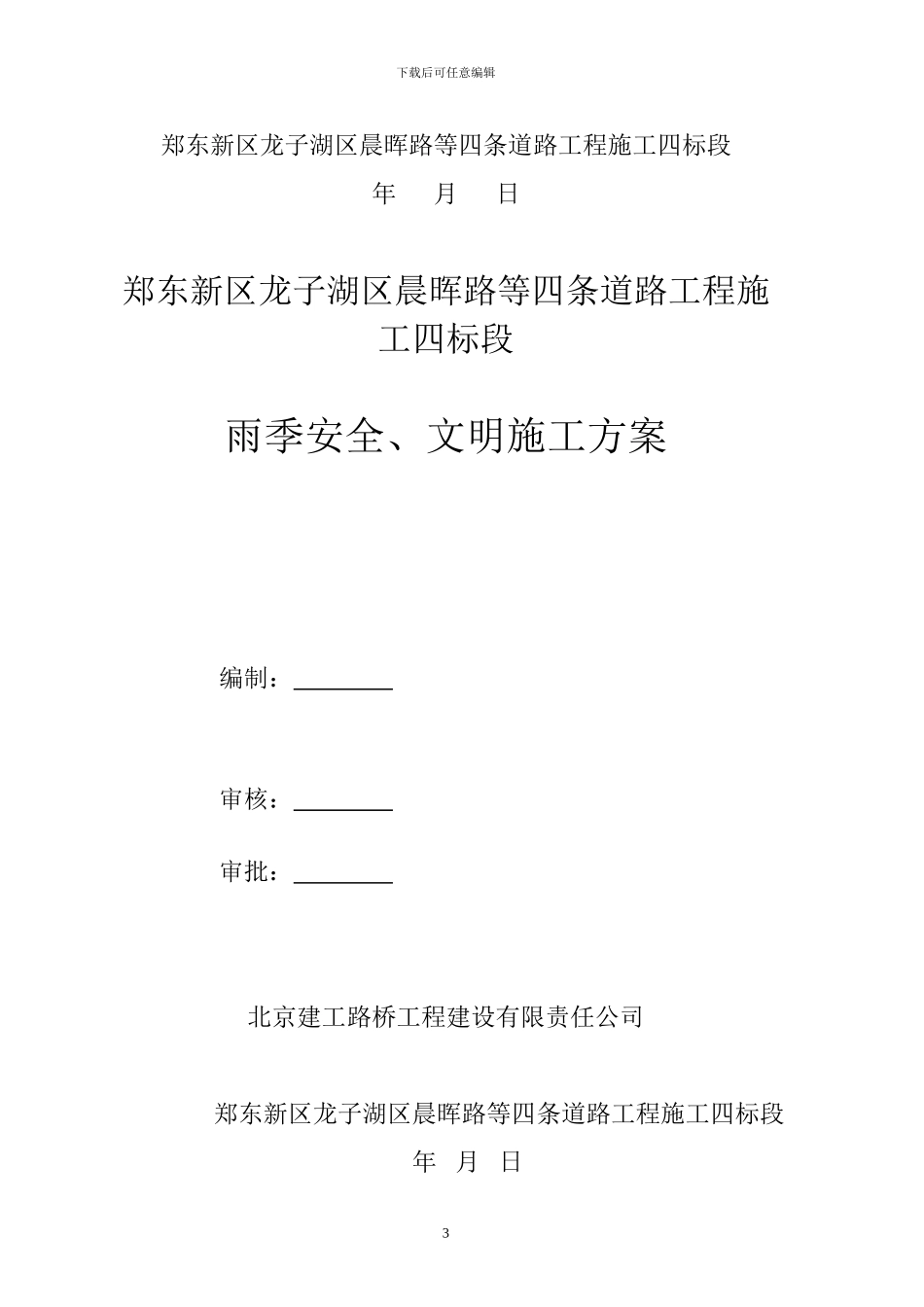 下载后可任意编辑

郑东新区龙子湖区晨晖路等四条道路工程施工四标段

年　月　日

郑东新区龙子湖区晨晖路等四条道路工程施工四标段

雨季安全、文明施工方案

编制：________

审核：________

审批：________

北京建工路桥工程建设有限责任公司

郑东新区龙子湖区晨晖路等四条道路工程施工四标段

年　月　日

3